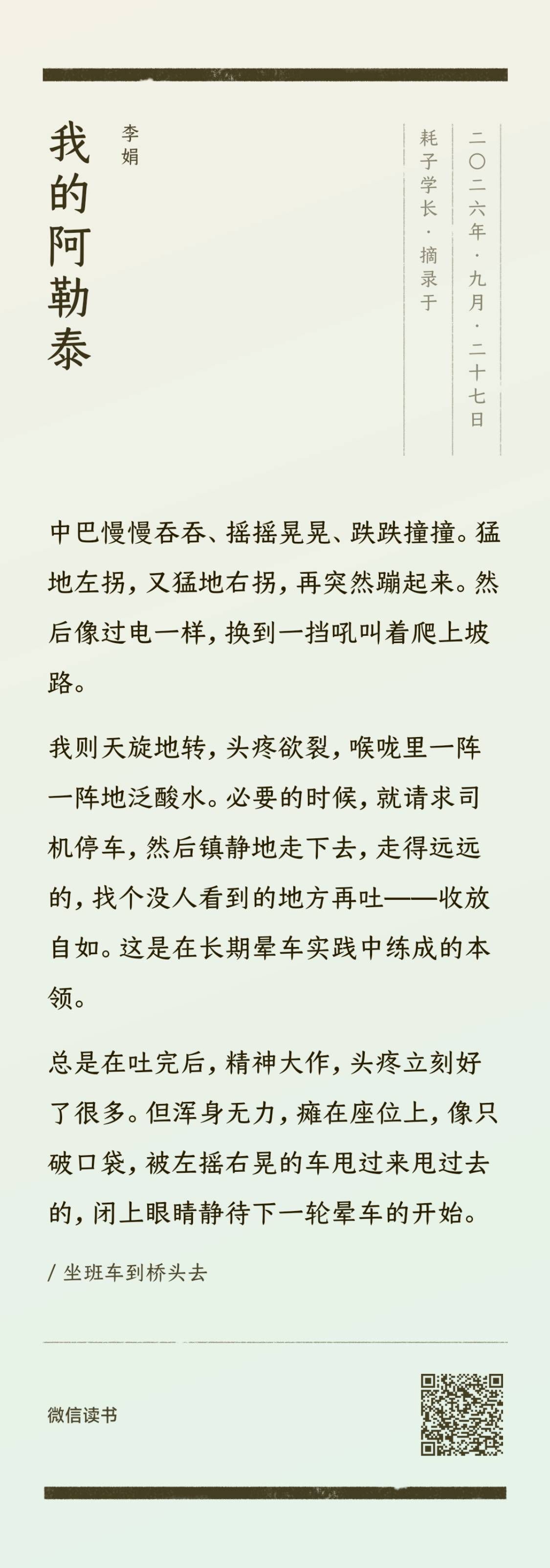 我的阿勒泰

李娟

二〇二六年·九月·二十七日

耗子学长·摘录于

中巴慢慢吞吞、摇摇晃晃、跌跌撞撞。猛地左拐，又猛地右拐，再突然蹦起来。然后像过电一样，换到一挡吼叫着爬上坡路。

我则天旋地转，头疼欲裂，喉咙里一阵一阵地泛酸水。必要的时候，就请求司机停车，然后镇静地走下去，走得远远的，找个没人看到的地方再吐——收放自如。这是在长期晕车实践中练成的本领。

总是在吐完后，精神大作，头疼立刻好了很多。但浑身无力，瘫在座位上，像只破口袋，被左摇右晃的车甩过来甩过去的，闭上眼睛静待下一轮晕车的开始。

/ 坐班车到桥头去

微信读书